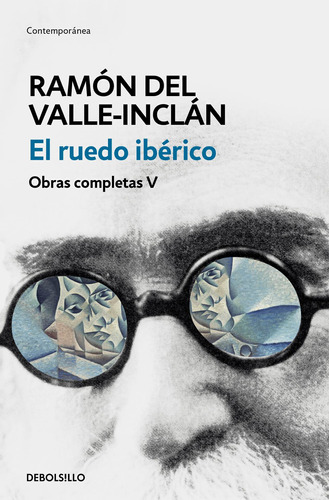 Contemporánea

RAMÓN DEL VALLE-INCLÁN

El ruedo ibérico

Obras completas V

DEBOLSILLO